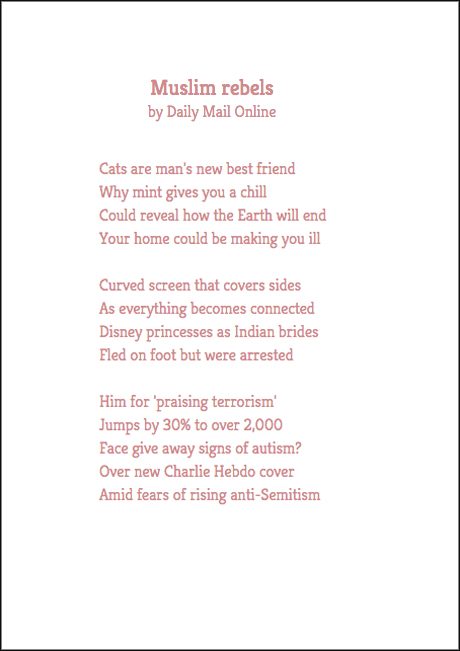 Muslim rebels
by Daily Mail Online

Cats are man's new best friend
Why mint gives you a chill
Could reveal how the Earth will end
Your home could be making you ill

Curved screen that covers sides
As everything becomes connected
Disney princesses as Indian brides
Fled on foot but were arrested

Him for 'praising terrorism'
Jumps by 30% to over 2,000
Face give away signs of autism?
Over new Charlie Hebdo cover
Amid fears of rising anti-Semitism